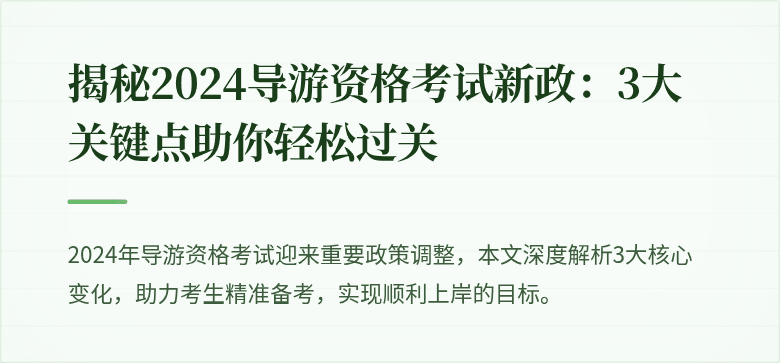 揭秘2024导游资格考试新政：3大关键点助你轻松过关

2024年导游资格考试迎来重要政策调整，本文深度解析3大核心变化，助力考生精准备考，实现顺利上岸的目标。